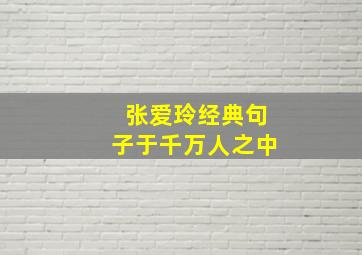 张爱玲经典句子于千万人之中